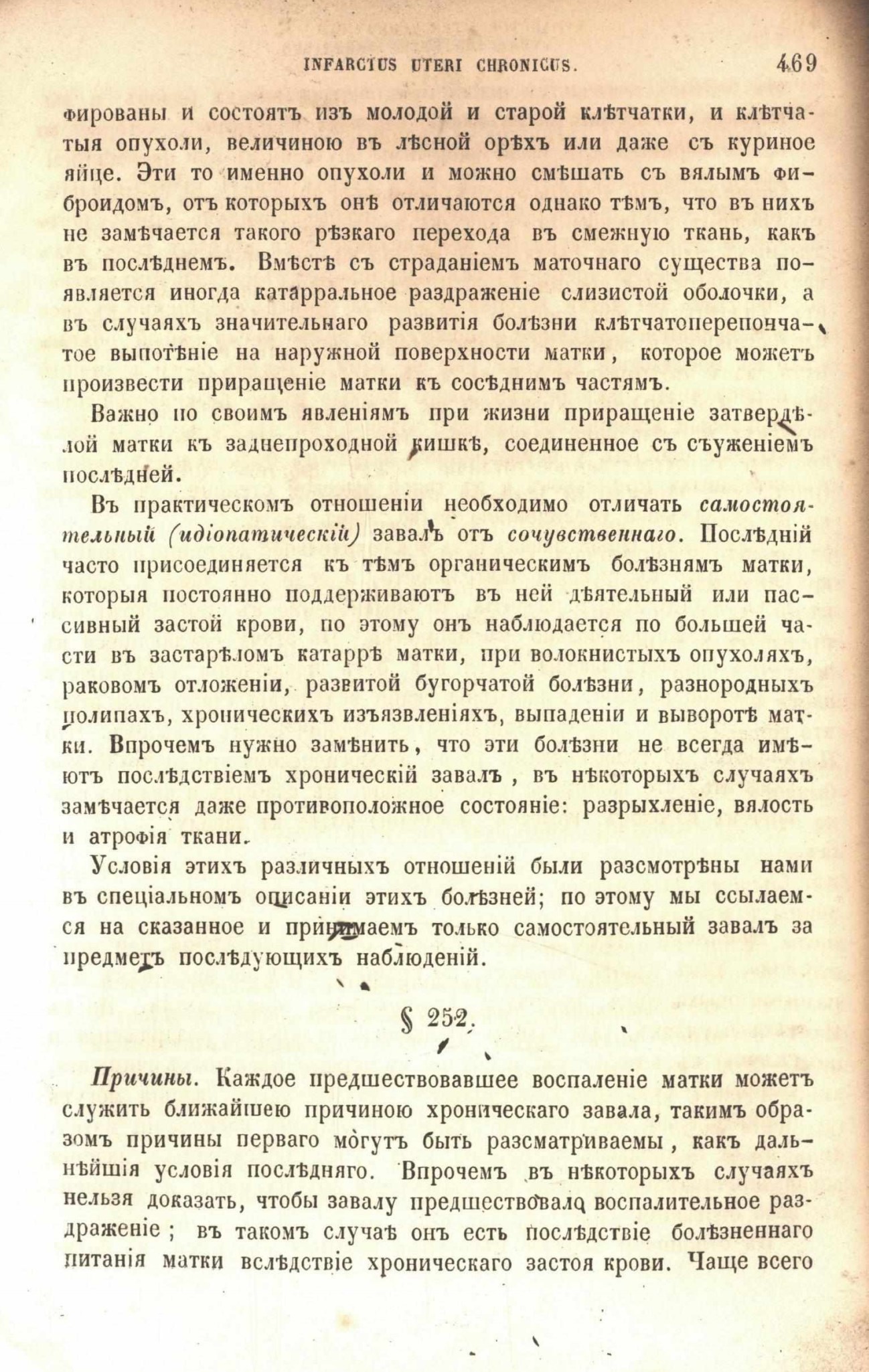 INFARCTUS UTERI CHRONICUS. 469

фированы и состоятъ изъ молодой и старой клѣтчатки, и клѣтчатыя опухоли, величиною въ лѣсной орѣхъ или даже съ куриное яйце. Эти то именно опухоли и можно смѣшать съ вялымъ фиброидомъ, отъ которыхъ онѣ отличаются однако тѣмъ, что въ нихъ не замѣчается такого рѣзкаго перехода въ смежную ткань, какъ въ послѣднемъ. Вмѣстѣ съ страданіемъ маточнаго существа появляется иногда катарральное раздраженіе слизистой оболочки, а въ случаяхъ значительнаго развитія болѣзни клѣтчатоперепончатое выпотѣніе на наружной поверхности матки, которое можетъ произвести приращеніе матки къ сосѣднимъ частямъ.

Важно по своимъ явленіямъ при жизни приращеніе затвердѣлой матки къ заднепроходной кишкѣ, соединенное съ съуженіемъ послѣдней.

Въ практическомъ отношеніи необходимо отличать самостоятельный (идіопатическій) завалъ отъ сочувственнаго. Послѣдній часто присоединяется къ тѣмъ органическимъ болѣзнямъ матки, которыя постоянно поддерживаютъ въ ней дѣятельный или пассивный застой крови, по этому онъ наблюдается по большей части въ застарѣломъ катаррѣ матки, при волокнистыхъ опухоляхъ, раковомъ отложеніи, развитой бугорчатой болѣзни, разнородныхъ полипахъ, хроническихъ изъязвленіяхъ, выпаденіи и выворотѣ матки. Впрочемъ нужно замѣнить, что эти болѣзни не всегда имѣютъ послѣдствіемъ хроническій завалъ, въ нѣкоторыхъ случаяхъ замѣчается даже противоположное состояніе: разрыхленіе, вялость и атрофія ткани.

Условія этихъ различныхъ отношеній были разсмотрѣны нами въ спеціальномъ описаніи этихъ болѣзней; по этому мы ссылаемся на сказанное и принимаемъ только самостоятельный завалъ за предметъ послѣдующихъ наблюденій.

§ 252.

Причины. Каждое предшествовавшее воспаленіе матки можетъ служить ближайшею причиною хроническаго завала, такимъ образомъ причины перваго могутъ быть разсматриваемы, какъ дальнѣйшія условія послѣдняго. Впрочемъ въ нѣкоторыхъ случаяхъ нельзя доказать, чтобы завалу предшествовало воспалительное раздраженіе; въ такомъ случаѣ онъ есть послѣдствіе болѣзненнаго питанія матки вслѣдствіе хроническаго застоя крови. Чаще всего